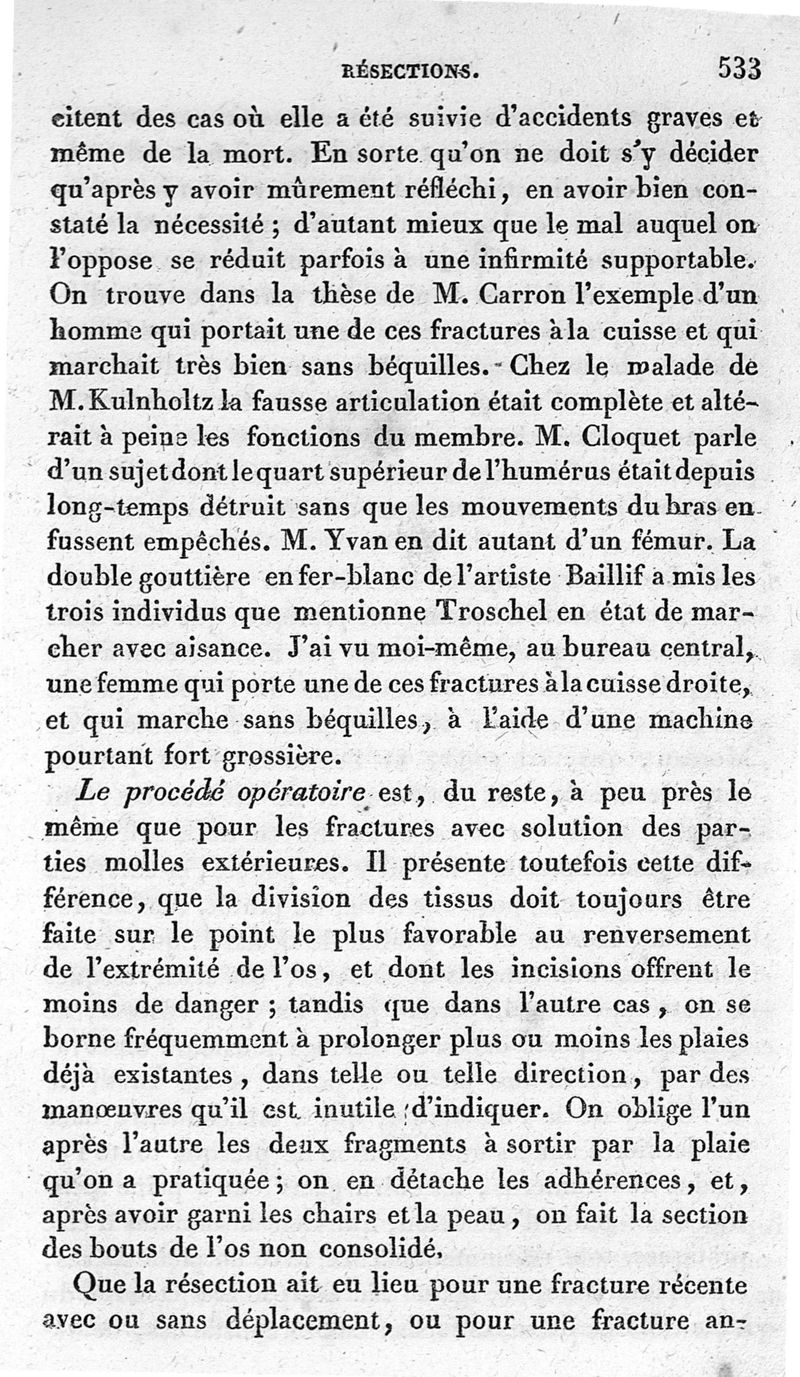 RÉSECTIONS. 533

citent des cas où elle a été suivie d'accidents graves et même de la mort. En sorte qu'on ne doit s'y décider qu'après y avoir mûrement réfléchi, en avoir bien constaté la nécessité ; d'autant mieux que le mal auquel on l'oppose se réduit parfois à une infirmité supportable. On trouve dans la thèse de M. Carron l'exemple d'un homme qui portait une de ces fractures à la cuisse et qui marchait très bien sans béquilles. Chez le malade de M. Kulnholtz la fausse articulation était complète et altérait à peine les fonctions du membre. M. Cloquet parle d'un sujet dont le quart supérieur de l'humérus était depuis long-temps détruit sans que les mouvements du bras en fussent empêchés. M. Yvan en dit autant d'un fémur. La double gouttière en fer-blanc de l'artiste Baillif a mis les trois individus que mentionne Troschel en état de marcher avec aisance. J'ai vu moi-même, au bureau central, une femme qui porte une de ces fractures à la cuisse droite, et qui marche sans béquilles, à l'aide d'une machine pourtant fort grossière.

Le procédé opératoire est, du reste, à peu près le même que pour les fractures avec solution des parties molles extérieures. Il présente toutefois cette différence, que la division des tissus doit toujours être faite sur le point le plus favorable au renversement de l'extrémité de l'os, et dont les incisions offrent le moins de danger ; tandis que dans l'autre cas, on se borne fréquemment à prolonger plus ou moins les plaies déjà existantes, dans telle ou telle direction, par des manœuvres qu'il est inutile d'indiquer. On oblige l'un après l'autre les deux fragments à sortir par la plaie qu'on a pratiquée ; on en détache les adhérences, et, après avoir garni les chairs et la peau, on fait la section des bouts de l'os non consolidé.

Que la résection ait eu lieu pour une fracture récente avec ou sans déplacement, ou pour une fracture an-